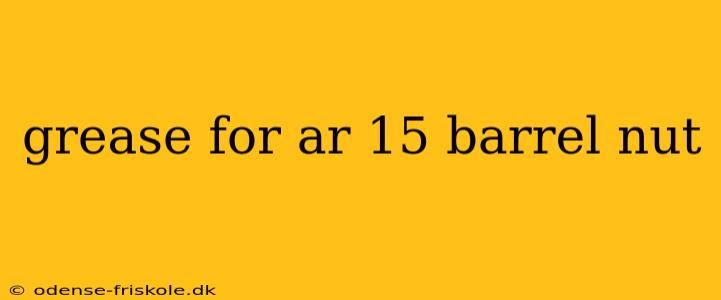 grease for ar 15 barrel nut

© odense-friskole.dk